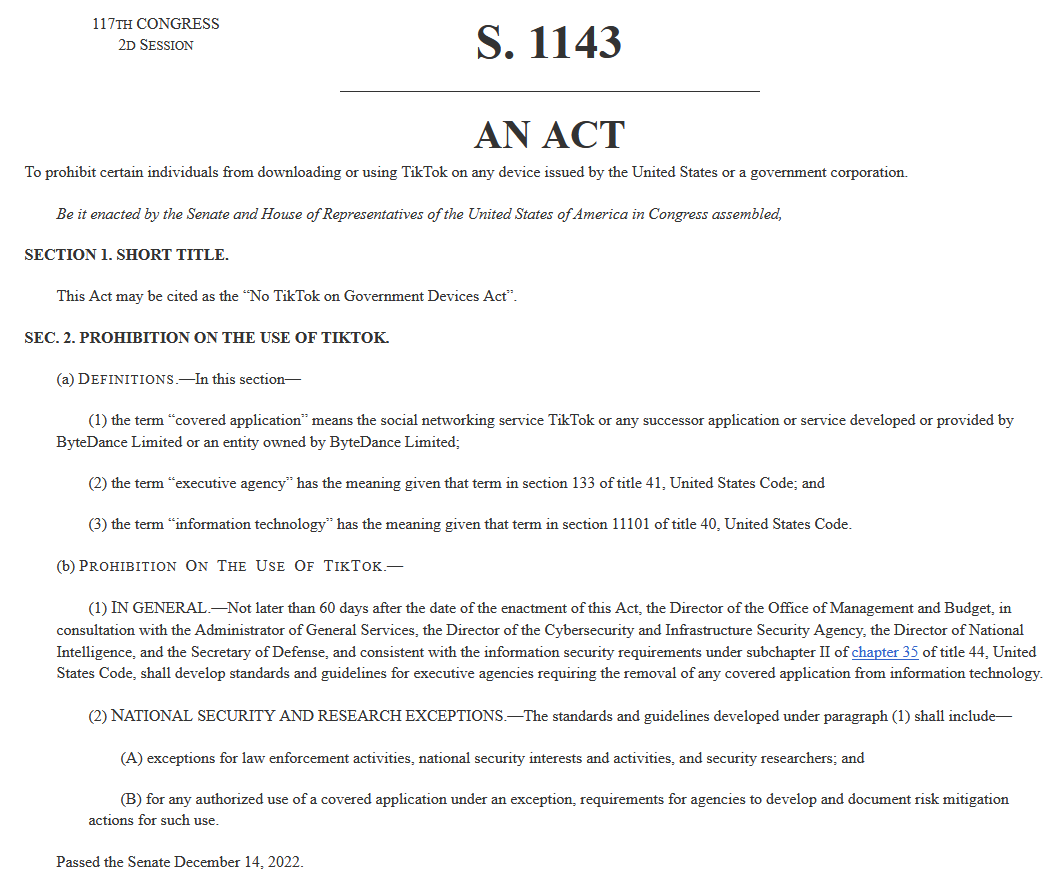 117TH CONGRESS
2D SESSION

S. 1143

AN ACT

To prohibit certain individuals from downloading or using TikTok on any device issued by the United States or a government corporation.

Be it enacted by the Senate and House of Representatives of the United States of America in Congress assembled,

SECTION 1. SHORT TITLE.

This Act may be cited as the “No TikTok on Government Devices Act”.

SEC. 2. PROHIBITION ON THE USE OF TIKTOK.

(a) DEFINITIONS.—In this section—

(1) the term “covered application” means the social networking service TikTok or any successor application or service developed or provided by ByteDance Limited or an entity owned by ByteDance Limited;

(2) the term “executive agency” has the meaning given that term in section 133 of title 41, United States Code; and

(3) the term “information technology” has the meaning given that term in section 11101 of title 40, United States Code.

(b) PROHIBITION ON THE USE OF TIKTOK.—

(1) IN GENERAL.—Not later than 60 days after the date of the enactment of this Act, the Director of the Office of Management and Budget, in consultation with the Administrator of General Services, the Director of the Cybersecurity and Infrastructure Security Agency, the Director of National Intelligence, and the Secretary of Defense, and consistent with the information security requirements under subchapter II of chapter 35 of title 44, United States Code, shall develop standards and guidelines for executive agencies requiring the removal of any covered application from information technology.

(2) NATIONAL SECURITY AND RESEARCH EXCEPTIONS.—The standards and guidelines developed under paragraph (1) shall include—

(A) exceptions for law enforcement activities, national security interests and activities, and security researchers; and

(B) for any authorized use of a covered application under an exception, requirements for agencies to develop and document risk mitigation actions for such use.

Passed the Senate December 14, 2022.